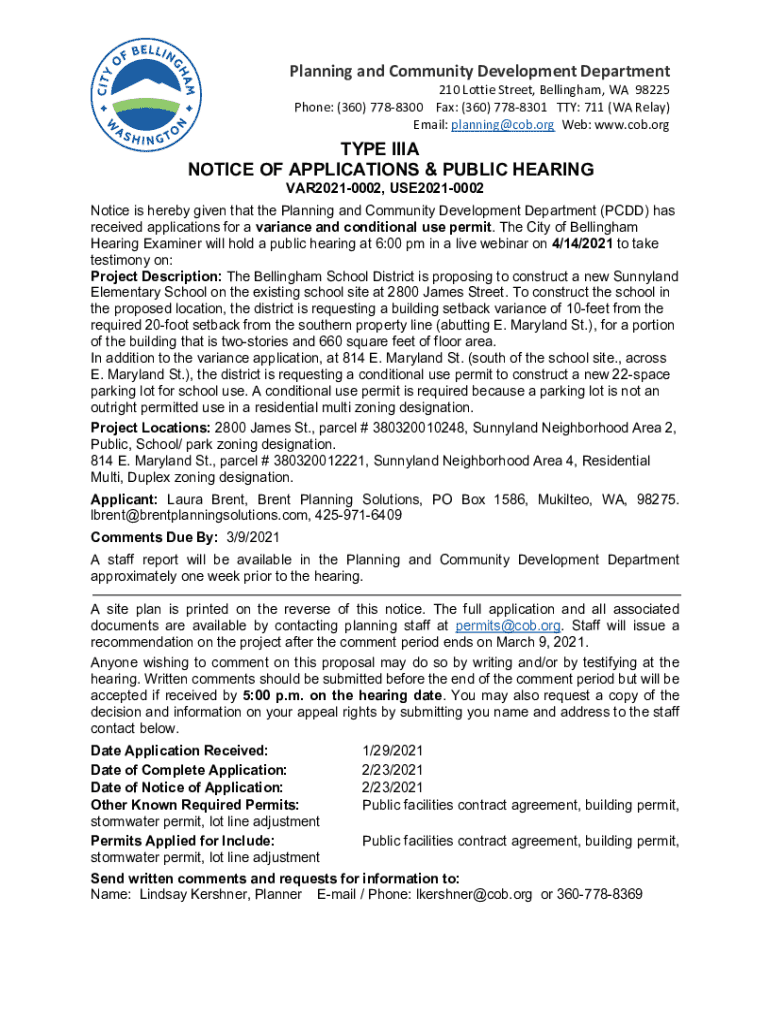 CITY OF BELLINGHAM WASHINGTON

Planning and Community Development Department
210 Lottie Street, Bellingham, WA 98225
Phone: (360) 778-8300 Fax: (360) 778-8301 TTY: 711 (WA Relay)
Email: planning@cob.org Web: www.cob.org

TYPE IIIA
NOTICE OF APPLICATIONS & PUBLIC HEARING
VAR2021-0002, USE2021-0002

Notice is hereby given that the Planning and Community Development Department (PCDD) has received applications for a variance and conditional use permit. The City of Bellingham Hearing Examiner will hold a public hearing at 6:00 pm in a live webinar on 4/14/2021 to take testimony on:
Project Description: The Bellingham School District is proposing to construct a new Sunnyland Elementary School on the existing school site at 2800 James Street. To construct the school in the proposed location, the district is requesting a building setback variance of 10-feet from the required 20-foot setback from the southern property line (abutting E. Maryland St.), for a portion of the building that is two-stories and 660 square feet of floor area.
In addition to the variance application, at 814 E. Maryland St. (south of the school site., across E. Maryland St.), the district is requesting a conditional use permit to construct a new 22-space parking lot for school use. A conditional use permit is required because a parking lot is not an outright permitted use in a residential multi zoning designation.
Project Locations: 2800 James St., parcel # 380320010248, Sunnyland Neighborhood Area 2, Public, School/ park zoning designation.
814 E. Maryland St., parcel # 380320012221, Sunnyland Neighborhood Area 4, Residential Multi, Duplex zoning designation.
Applicant: Laura Brent, Brent Planning Solutions, PO Box 1586, Mukilteo, WA, 98275. lbrent@brentplanningsolutions.com, 425-971-6409
Comments Due By: 3/9/2021
A staff report will be available in the Planning and Community Development Department approximately one week prior to the hearing.

A site plan is printed on the reverse of this notice. The full application and all associated documents are available by contacting planning staff at permits@cob.org. Staff will issue a recommendation on the project after the comment period ends on March 9, 2021.
Anyone wishing to comment on this proposal may do so by writing and/or by testifying at the hearing. Written comments should be submitted before the end of the comment period but will be accepted if received by 5:00 p.m. on the hearing date. You may also request a copy of the decision and information on your appeal rights by submitting you name and address to the staff contact below.

Date Application Received: 1/29/2021
Date of Complete Application: 2/23/2021
Date of Notice of Application: 2/23/2021
Other Known Required Permits: Public facilities contract agreement, building permit, stormwater permit, lot line adjustment
Permits Applied for Include: Public facilities contract agreement, building permit, stormwater permit, lot line adjustment
Send written comments and requests for information to:
Name: Lindsay Kershner, Planner E-mail / Phone: lkershner@cob.org or 360-778-8369